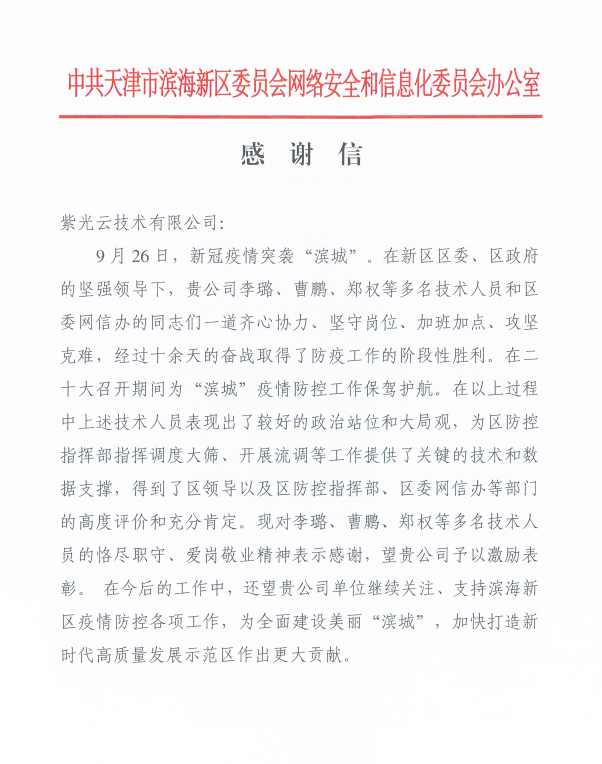 中共天津市滨海新区委员会网络安全和信息化委员会办公室

感 谢 信

紫光云技术有限公司：

9月26日，新冠疫情突袭“滨城”。在新区区委、区政府的坚强领导下，贵公司李璐、曹鹏、郑权等多名技术人员和区委网信办的同志们一道齐心协力、坚守岗位、加班加点、攻坚克难，经过十余天的奋战取得了防疫工作的阶段性胜利。在二十大召开期间为“滨城”疫情防控工作保驾护航。在以上过程中上述技术人员表现出了较好的政治站位和大局观，为区防控指挥部指挥调度大筛、开展流调等工作提供了关键的技术和数据支撑，得到了区领导以及区防控指挥部、区委网信办等部门的高度评价和充分肯定。现对李璐、曹鹏、郑权等多名技术人员的恪尽职守、爱岗敬业精神表示感谢，望贵公司予以激励表彰。 在今后的工作中，还望贵公司单位继续关注、支持滨海新区疫情防控各项工作，为全面建设美丽“滨城”，加快打造新时代高质量发展示范区作出更大贡献。